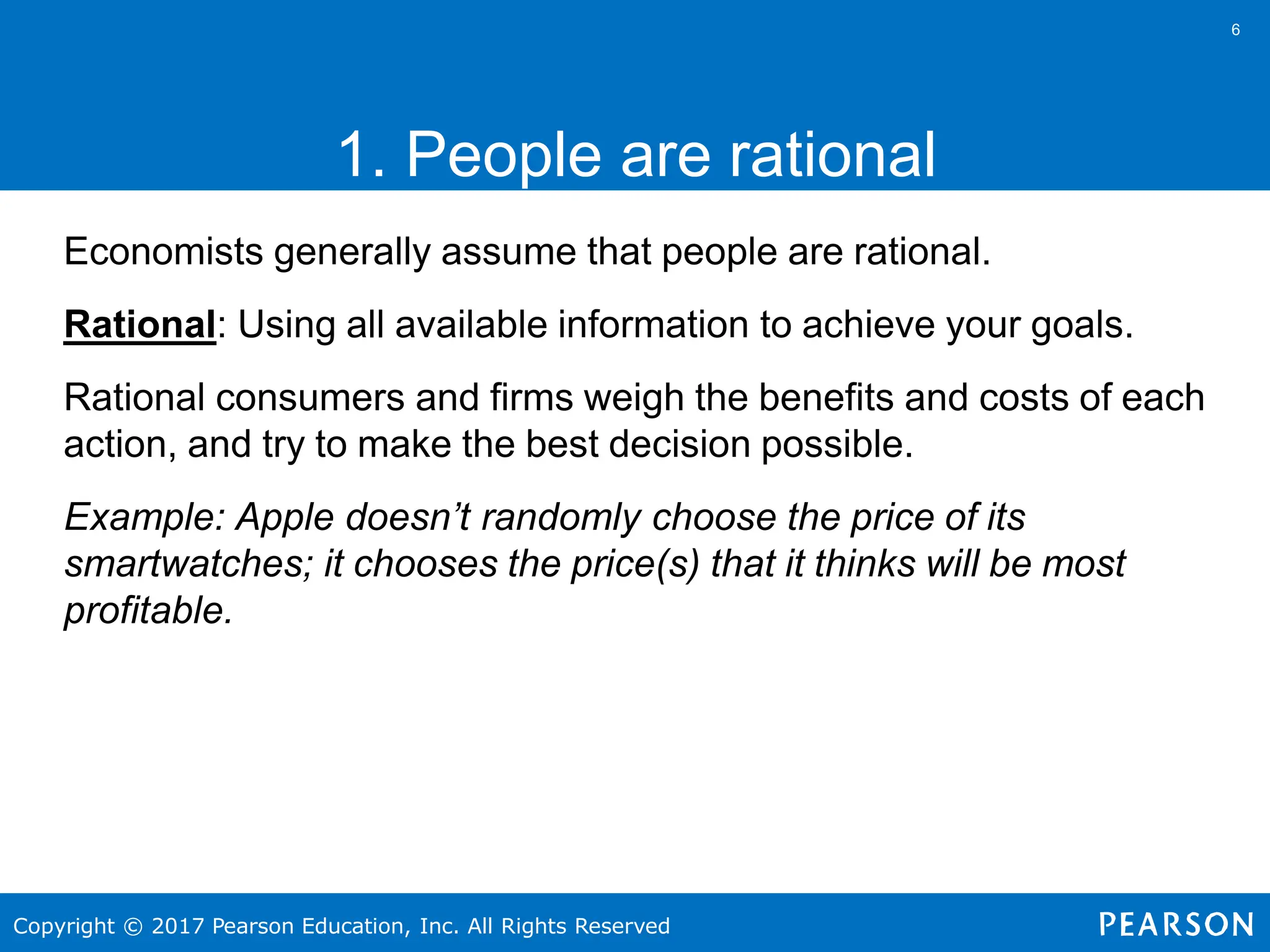 6

1. People are rational

Economists generally assume that people are rational.

Rational: Using all available information to achieve your goals.

Rational consumers and firms weigh the benefits and costs of each action, and try to make the best decision possible.

Example: Apple doesn’t randomly choose the price of its smartwatches; it chooses the price(s) that it thinks will be most profitable.

Copyright © 2017 Pearson Education, Inc. All Rights Reserved

PEARSON